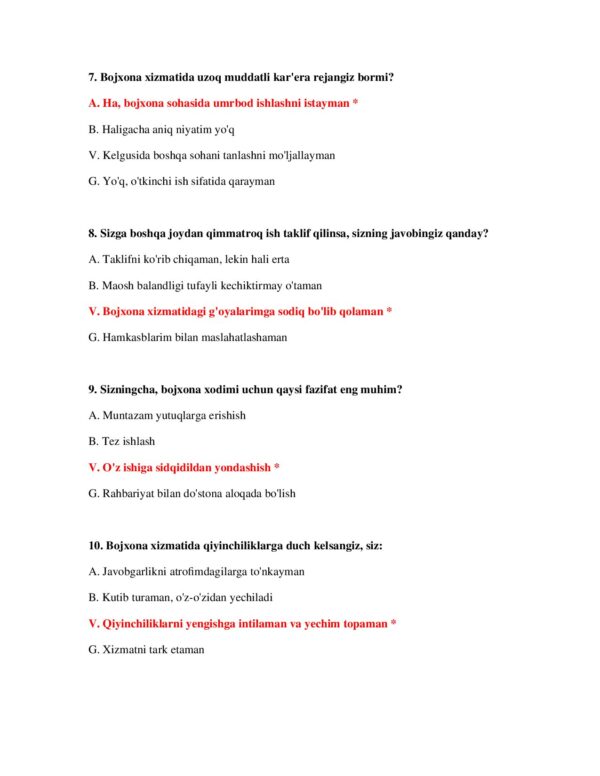 7. Bojxona xizmatida uzoq muddatli kar'era rejangiz bormi?

A. Ha, bojxona sohasida umrbod ishlashni istayman *

B. Haligacha aniq niyatim yo'q

V. Kelgusida boshqa sohani tanlashni mo'ljallayman

G. Yo'q, o'tkinchi ish sifatida qarayman

8. Sizga boshqa joydan qimmatroq ish taklif qilinsa, sizning javobingiz qanday?

A. Taklifni ko'rib chiqaman, lekin hali erta

B. Maosh balandligi tufayli kechiktirmay o'taman

V. Bojxona xizmatidagi g'oyalarimga sodiq bo'lib qolaman *

G. Hamkasblarim bilan maslahatlashaman

9. Sizningcha, bojxona xodimi uchun qaysi fazifat eng muhim?

A. Muntazam yutuqlarga erishish

B. Tez ishlash

V. O'z ishiga sidqidildan yondashish *

G. Rahbariyat bilan do'stona aloqada bo'lish

10. Bojxona xizmatida qiyinchiliklarga duch kelsangiz, siz:

A. Javobgarlikni atrofimdagilarga to'nkayman

B. Kutib turaman, o'z-o'zidan yechiladi

V. Qiyinchiliklarni yengishga intilaman va yechim topaman *

G. Xizmatni tark etaman